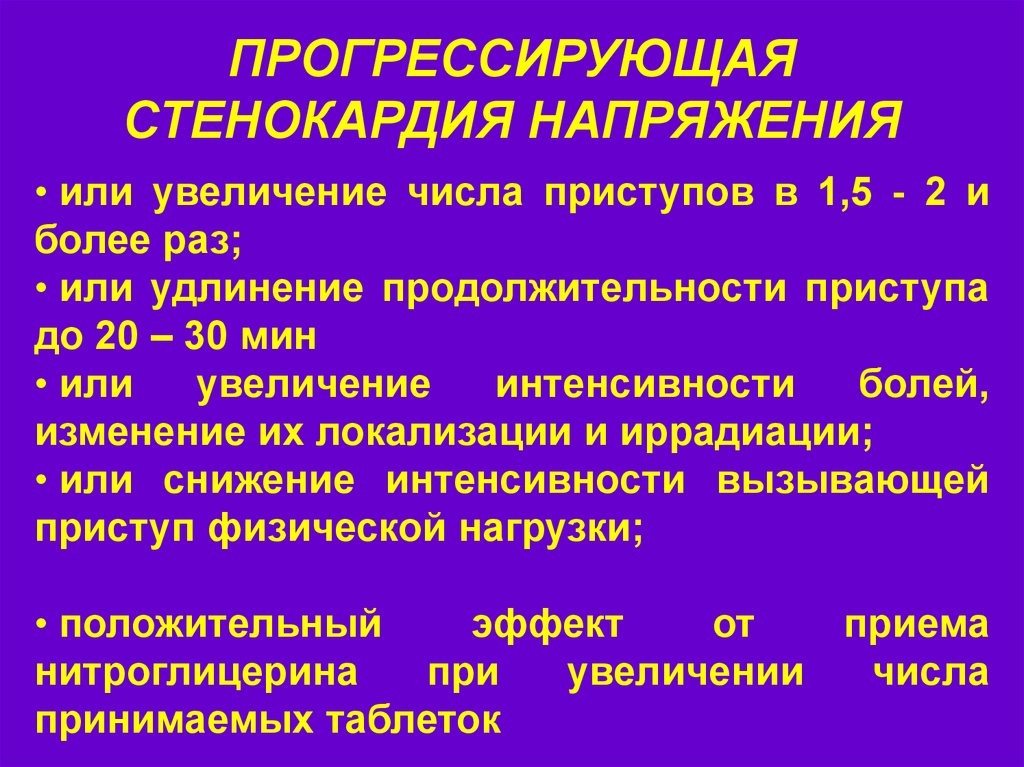 ПРОГРЕССИРУЮЩАЯ СТЕНОКАРДИЯ НАПРЯЖЕНИЯ

• или увеличение числа приступов в 1,5 - 2 и более раз;
• или удлинение продолжительности приступа до 20 – 30 мин
• или увеличение интенсивности болей, изменение их локализации и иррадиации;
• или снижение интенсивности вызывающей приступ физической нагрузки;

• положительный эффект от приема нитроглицерина при увеличении числа принимаемых таблеток